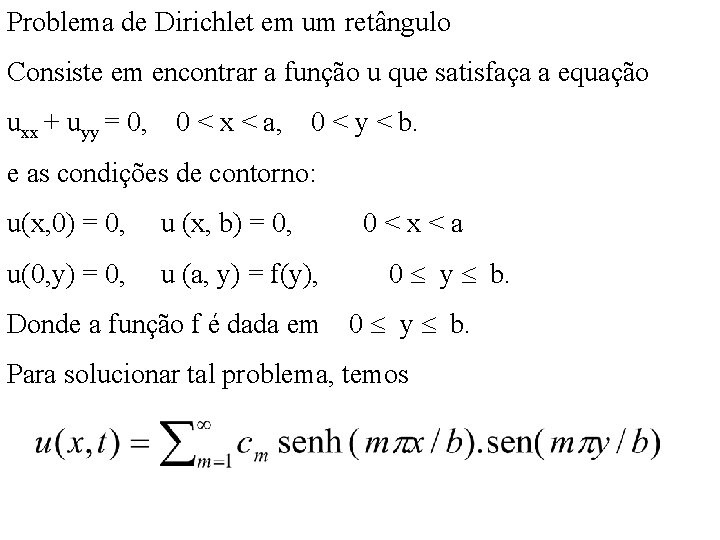 Problema de Dirichlet em um retângulo

Consiste em encontrar a função u que satisfaça a equação

$u_{xx} + u_{yy} = 0, \quad 0 < x < a, \quad 0 < y < b.$

e as condições de contorno:

$u(x,0) = 0, \quad u(x, b) = 0, \quad 0 < x < a$

$u(0,y) = 0, \quad u(a, y) = f(y), \quad 0 \leq y \leq b.$

Donde a função f é dada em $0 \leq y \leq b.$

Para solucionar tal problema, temos

$u(x,t) = \sum_{m=1}^{\infty} c_m \operatorname{senh}(m\pi x/b).\operatorname{sen}(m\pi y/b)$